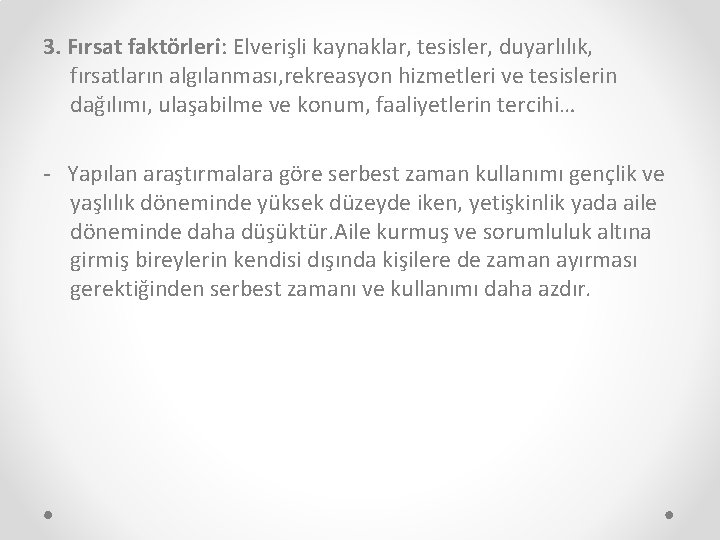 3. Fırsat faktörleri: Elverişli kaynaklar, tesisler, duyarlılık, fırsatların algılanması,rekreasyon hizmetleri ve tesislerin dağılımı, ulaşabilme ve konum, faaliyetlerin tercihi…

- Yapılan araştırmalara göre serbest zaman kullanımı gençlik ve yaşlılık döneminde yüksek düzeyde iken, yetişkinlik yada aile döneminde daha düşüktür.Aile kurmuş ve sorumluluk altına girmiş bireylerin kendisi dışında kişilere de zaman ayırması gerektiğinden serbest zamanı ve kullanımı daha azdır.